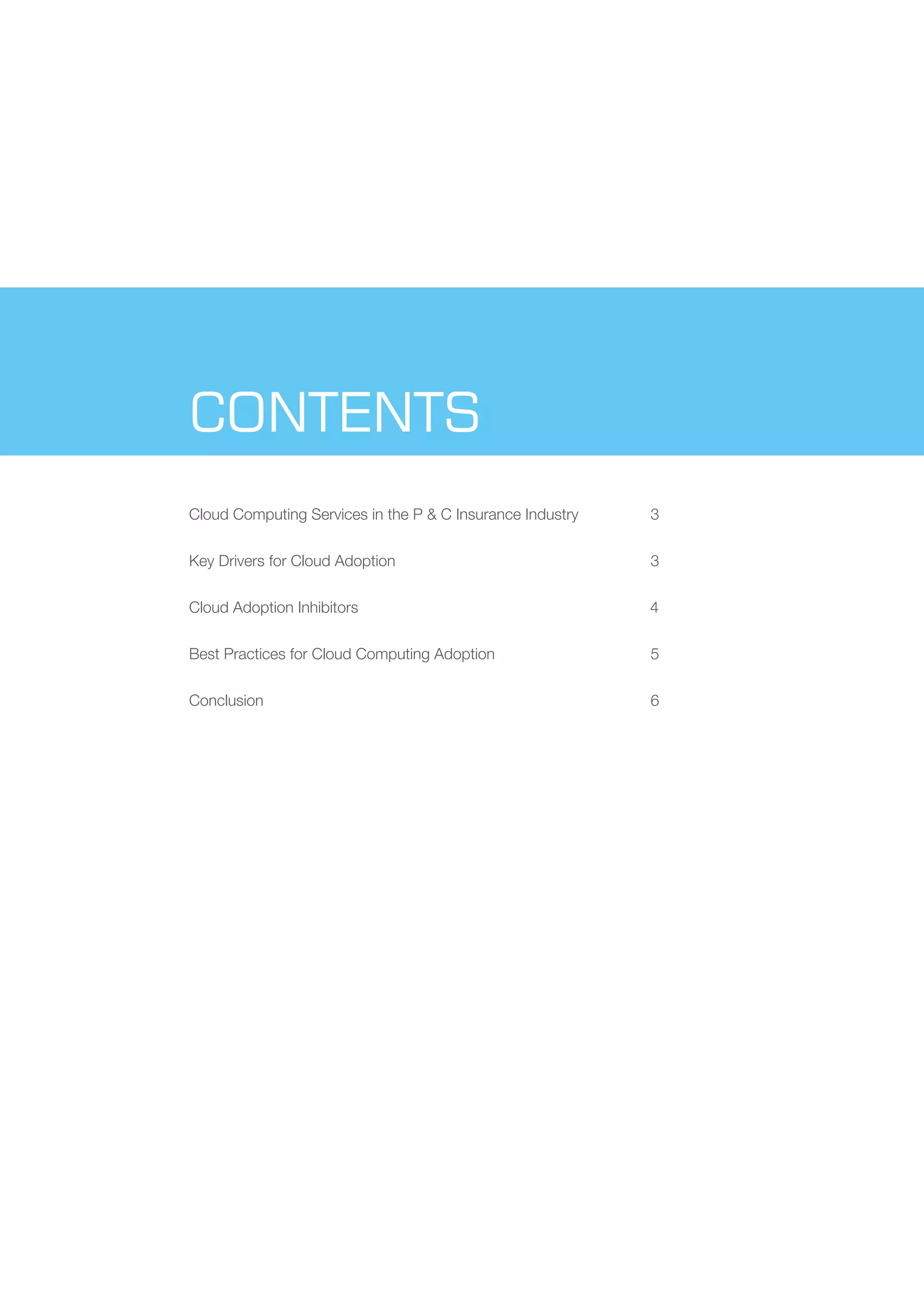 CONTENTS

Cloud Computing Services in the P & C Insurance Industry 3

Key Drivers for Cloud Adoption 3

Cloud Adoption Inhibitors 4

Best Practices for Cloud Computing Adoption 5

Conclusion 6